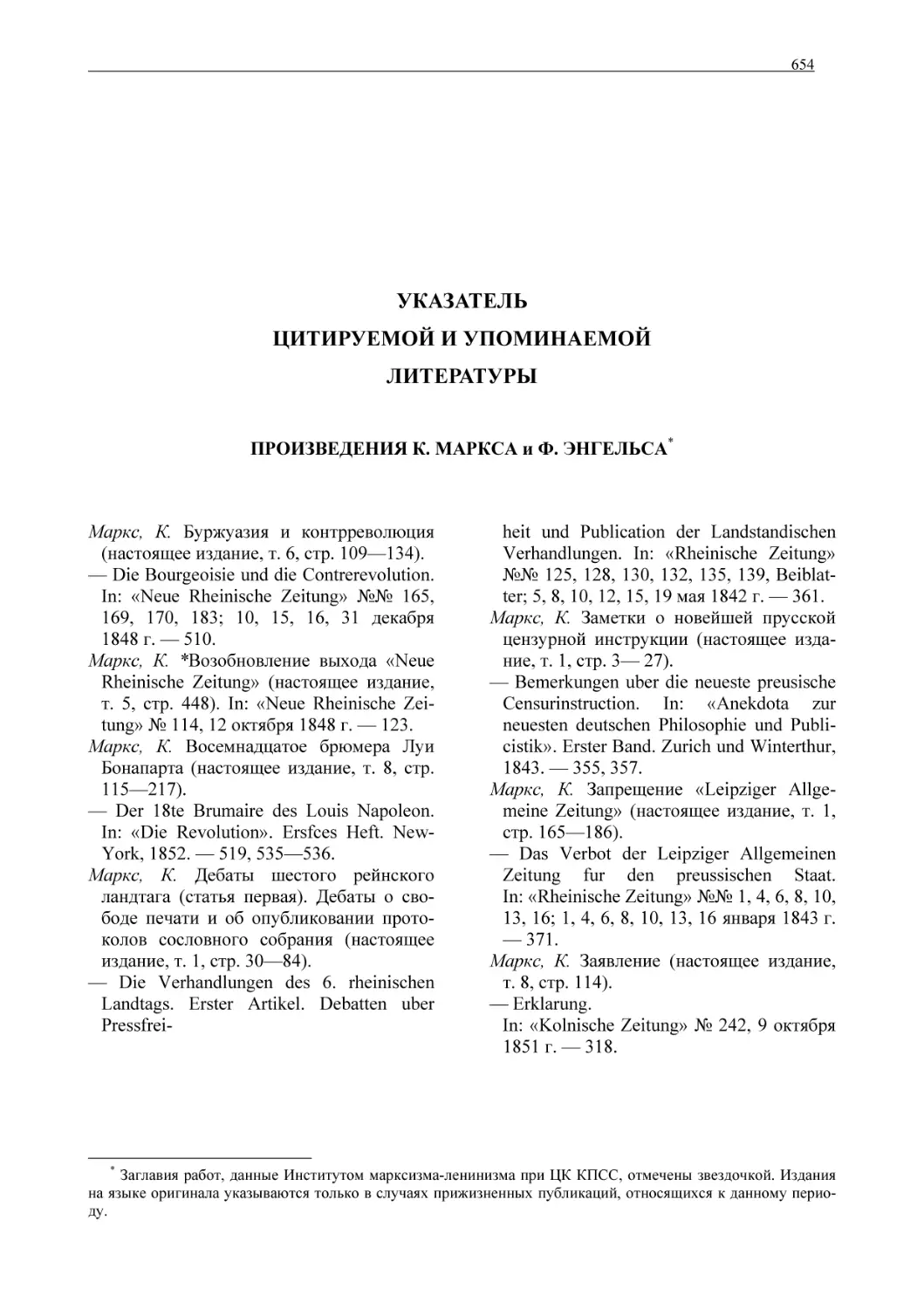 654

УКАЗАТЕЛЬ
ЦИТИРУЕМОЙ И УПОМИНАЕМОЙ
ЛИТЕРАТУРЫ

ПРОИЗВЕДЕНИЯ К. МАРКСА и Ф. ЭНГЕЛЬСА*

Маркс, К. Буржуазия и контрреволюция (настоящее издание, т. 6, стр. 109—134).
— Die Bourgeoisie und die Contrerevolution. In: «Neue Rheinische Zeitung» №№ 165, 169, 170, 183; 10, 15, 16, 31 декабря 1848 г. — 510.
Маркс, К. *Возобновление выхода «Neue Rheinische Zeitung» (настоящее издание, т. 5, стр. 448). In: «Neue Rheinische Zeitung» № 114, 12 октября 1848 г. — 123.
Маркс, К. Восемнадцатое брюмера Луи Бонапарта (настоящее издание, т. 8, стр. 115—217).
— Der 18te Brumaire des Louis Napoleon. In: «Die Revolution». Ersfces Heft. New-York, 1852. — 519, 535—536.
Маркс, К. Дебаты шестого рейнского ландтага (статья первая). Дебаты о свободе печати и об опубликовании протоколов сословного собрания (настоящее издание, т. 1, стр. 30—84).
— Die Verhandlungen des 6. rheinischen Landtags. Erster Artikel. Debatten uber Pressfreiheit und Publication der Landstandischen Verhandlungen. In: «Rheinische Zeitung» №№ 125, 128, 130, 132, 135, 139, Beiblatter; 5, 8, 10, 12, 15, 19 мая 1842 г. — 361.
Маркс, К. Заметки о новейшей прусской цензурной инструкции (настоящее издание, т. 1, стр. 3— 27).
— Bemerkungen uber die neueste preusische Censurinstruction. In: «Anekdota zur neuesten deutschen Philosophie und Publicistik». Erster Band. Zurich und Winterthur, 1843. — 355, 357.
Маркс, К. Запрещение «Leipziger Allgemeine Zeitung» (настоящее издание, т. 1, стр. 165—186).
— Das Verbot der Leipziger Allgemeinen Zeitung fur den preussischen Staat. In: «Rheinische Zeitung» №№ 1, 4, 6, 8, 10, 13, 16; 1, 4, 6, 8, 10, 13, 16 января 1843 г. — 371.
Маркс, К. Заявление (настоящее издание, т. 8, стр. 114).
— Erklarung.
In: «Kolnische Zeitung» № 242, 9 октября 1851 г. — 318.

* Заглавия работ, данные Институтом марксизма-ленинизма при ЦК КПСС, отмечены звездочкой. Издания на языке оригинала указываются только в случаях прижизненных публикаций, относящихся к данному периоду.